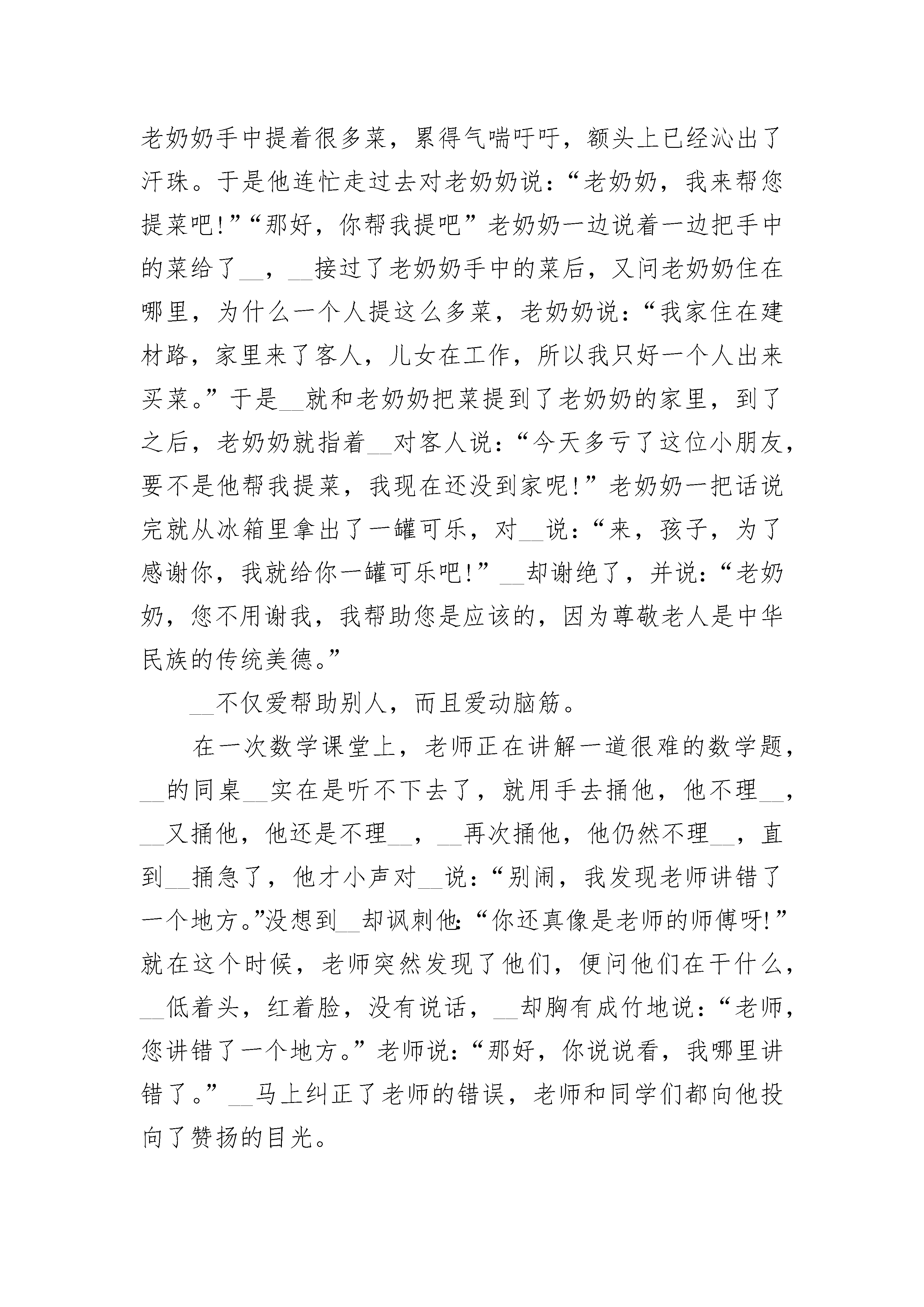 老奶奶手中提着很多菜，累得气喘吁吁，额头上已经沁出了汗珠。于是他连忙走过去对老奶奶说：“老奶奶，我来帮您提菜吧!”“那好，你帮我提吧”老奶奶一边说着一边把手中的菜给了__，__接过了老奶奶手中的菜后，又问老奶奶住在哪里，为什么一个人提这么多菜，老奶奶说：“我家住在建材路，家里来了客人，儿女在工作，所以我只好一个人出来买菜。”于是__就和老奶奶把菜提到了老奶奶的家里，到了之后，老奶奶就指着__对客人说：“今天多亏了这位小朋友，要不是他帮我提菜，我现在还没到家呢!”老奶奶一把话说完就从冰箱里拿出了一罐可乐，对__说：“来，孩子，为了感谢你，我就给你一罐可乐吧!”__却谢绝了，并说：“老奶奶，您不用谢我，我帮助您是应该的，因为尊敬老人是中华民族的传统美德。”

__不仅爱帮助别人，而且爱动脑筋。

在一次数学课堂上，老师正在讲解一道很难的数学题，__的同桌__实在是听不下去了，就用手去捅他，他不理__，__又捅他，他还是不理__，__再次捅他，他仍然不理__，直到__捅急了，他才小声对__说：“别闹，我发现老师讲错了一个地方。”没想到__却讽刺他：“你还真像是老师的师傅呀!”就在这个时候，老师突然发现了他们，便问他们在干什么，__低着头，红着脸，没有说话，__却胸有成竹地说：“老师，您讲错了一个地方。”老师说：“那好，你说说看，我哪里讲错了。”__马上纠正了老师的错误，老师和同学们都向他投向了赞扬的目光。